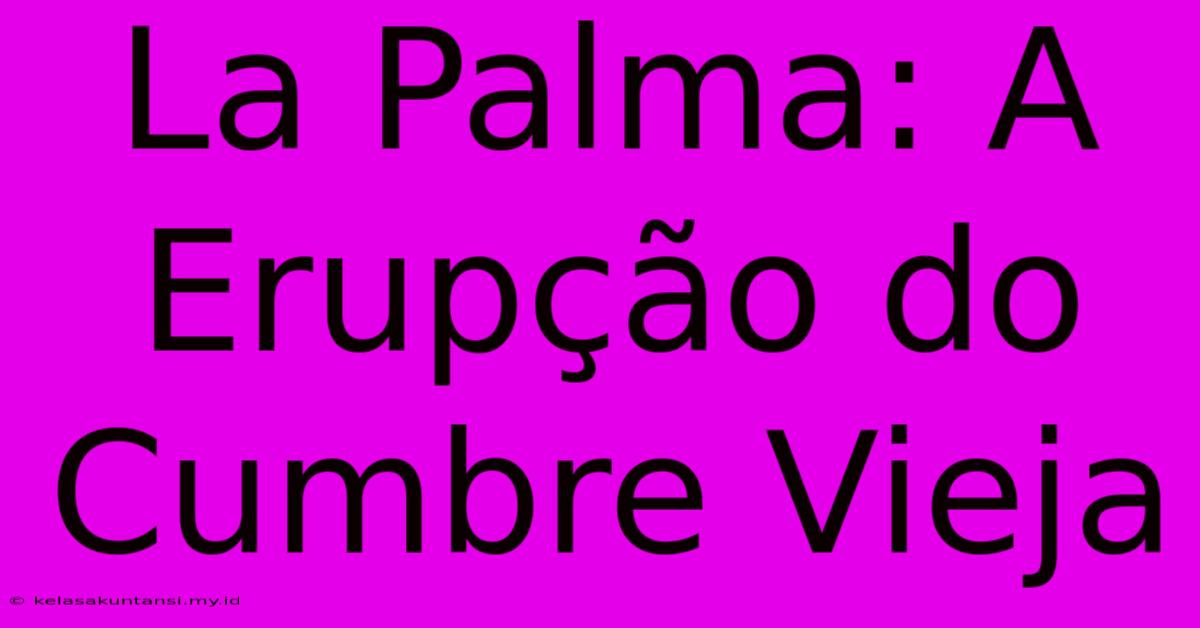 La Palma: A Erupção do Cumbre Vieja

© kelasakuntansi.my.id